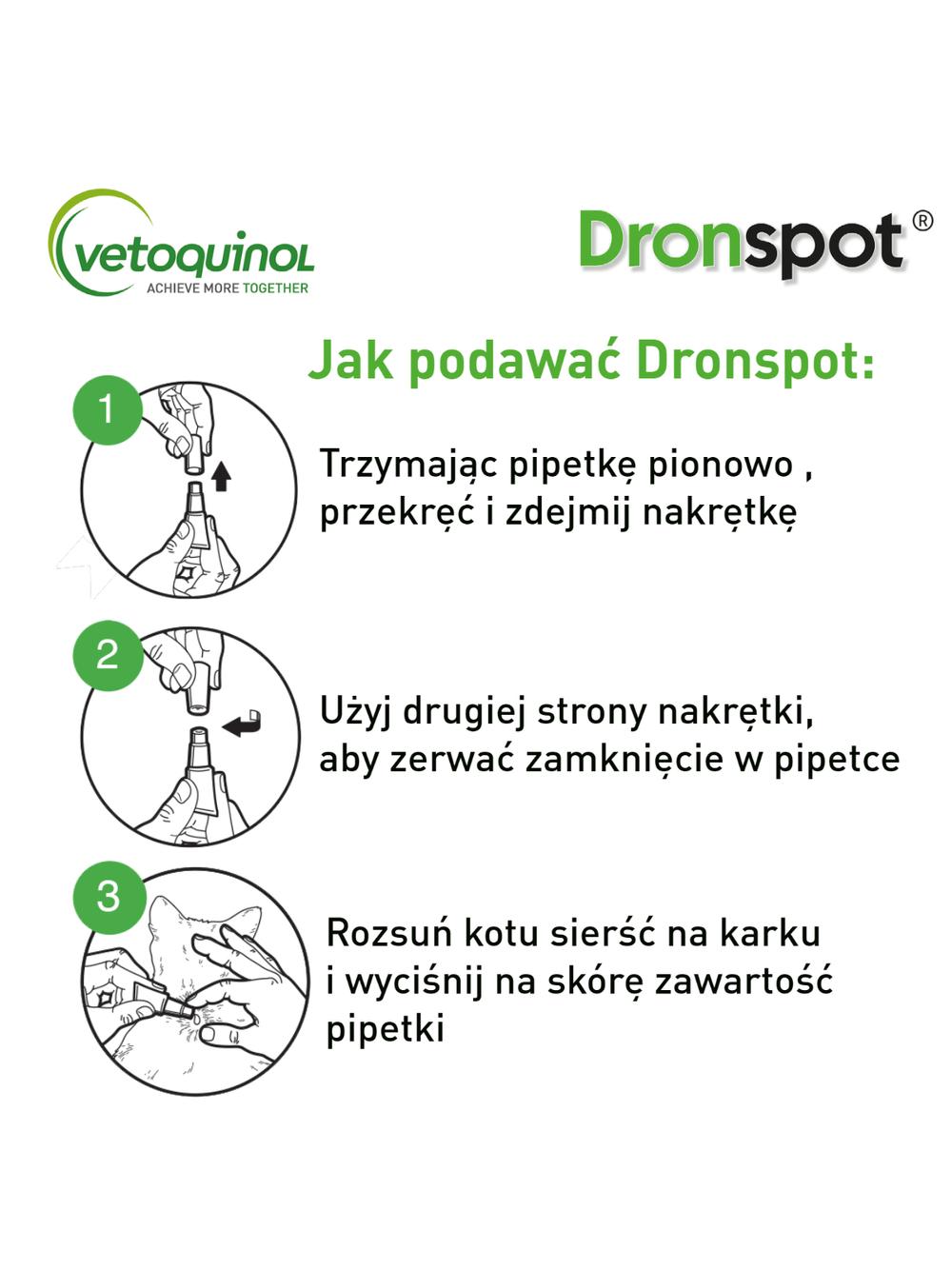 vetoquinol
ACHIEVE MORE TOGETHER

Dronspot®

Jak podawać Dronspot:

1

Trzymając pipetkę pionowo , przekręć i zdejmij nakrętkę

2

Użyj drugiej strony nakrętki, aby zerwać zamknięcie w pipetce

3

Rozsuń kotu sierść na karku i wyciśnij na skórę zawartość pipetki